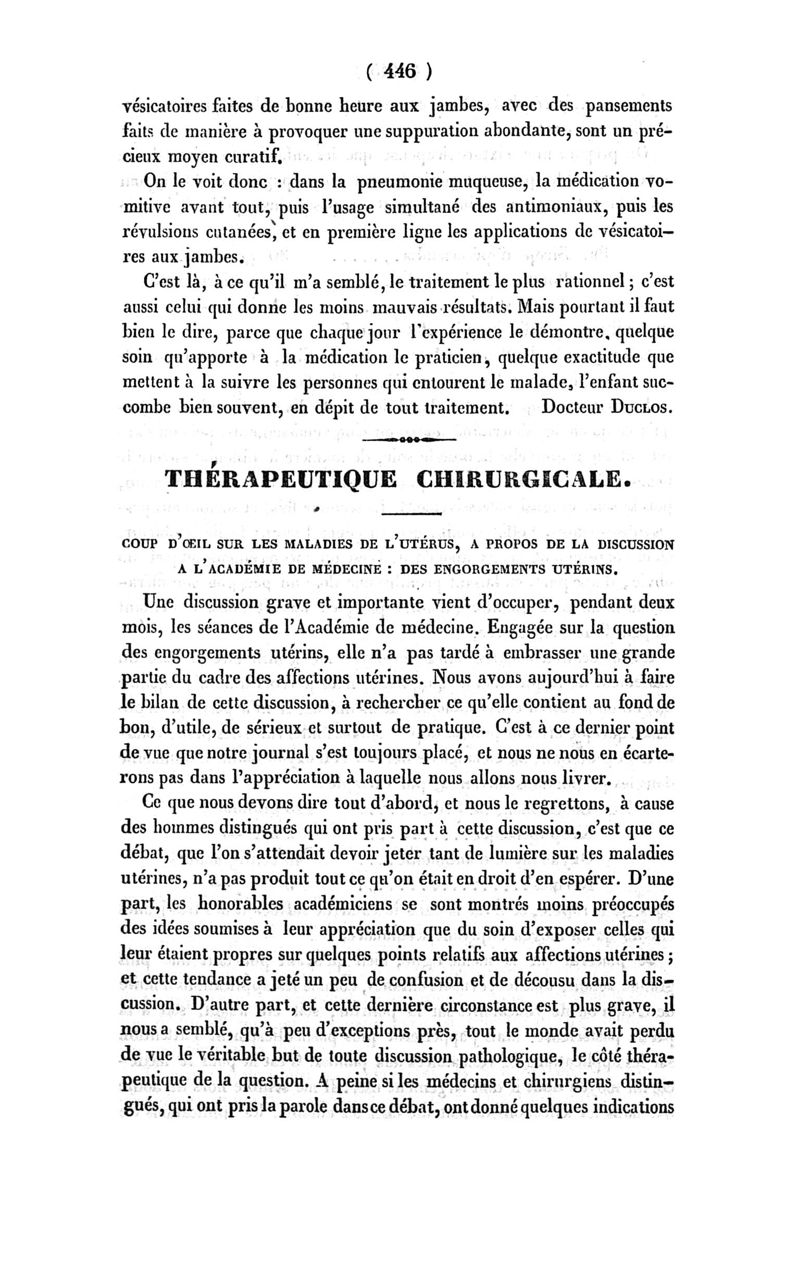 ( 446 )

vésicatoires faites de bonne heure aux jambes, avec des pansements faits de manière à provoquer une suppuration abondante, sont un précieux moyen curatif.

On le voit donc : dans la pneumonie muqueuse, la médication vomitive avant tout, puis l'usage simultané des antimoniaux, puis les révulsions cutanées, et en première ligne les applications de vésicatoires aux jambes.

C'est là, à ce qu'il m'a semblé, le traitement le plus rationnel ; c'est aussi celui qui donne les moins mauvais résultats. Mais pourtant il faut bien le dire, parce que chaque jour l'expérience le démontre, quelque soin qu'apporte à la médication le praticien, quelque exactitude que mettent à la suivre les personnes qui entourent le malade, l'enfant succombe bien souvent, en dépit de tout traitement. Docteur Duclos.

THÉRAPEUTIQUE CHIRURGICALE.

COUP D'ŒIL SUR LES MALADIES DE L'UTÉRUS, A PROPOS DE LA DISCUSSION A L'ACADÉMIE DE MÉDECINE : DES ENGORGEMENTS UTÉRINS.

Une discussion grave et importante vient d'occuper, pendant deux mois, les séances de l'Académie de médecine. Engagée sur la question des engorgements utérins, elle n'a pas tardé à embrasser une grande partie du cadre des affections utérines. Nous avons aujourd'hui à faire le bilan de cette discussion, à rechercher ce qu'elle contient au fond de bon, d'utile, de sérieux et surtout de pratique. C'est à ce dernier point de vue que notre journal s'est toujours placé, et nous ne nous en écarterons pas dans l'appréciation à laquelle nous allons nous livrer.

Ce que nous devons dire tout d'abord, et nous le regrettons, à cause des hommes distingués qui ont pris part à cette discussion, c'est que ce débat, que l'on s'attendait devoir jeter tant de lumière sur les maladies utérines, n'a pas produit tout ce qu'on était en droit d'en espérer. D'une part, les honorables académiciens se sont montrés moins préoccupés des idées soumises à leur appréciation que du soin d'exposer celles qui leur étaient propres sur quelques points relatifs aux affections utérines ; et cette tendance a jeté un peu de confusion et de décousu dans la discussion. D'autre part, et cette dernière circonstance est plus grave, il nous a semblé, qu'à peu d'exceptions près, tout le monde avait perdu de vue le véritable but de toute discussion pathologique, le côté thérapeutique de la question. A peine si les médecins et chirurgiens distingués, qui ont pris la parole dans ce débat, ont donné quelques indications